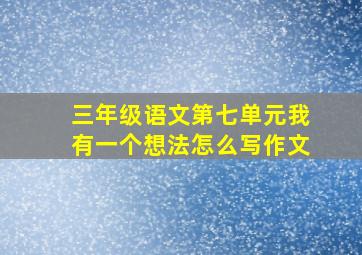 三年级语文第七单元我有一个想法怎么写作文